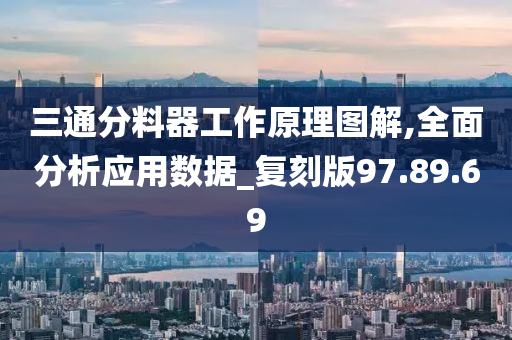 三通分料器工作原理图解,全面分析应用数据_复刻版97.89.69